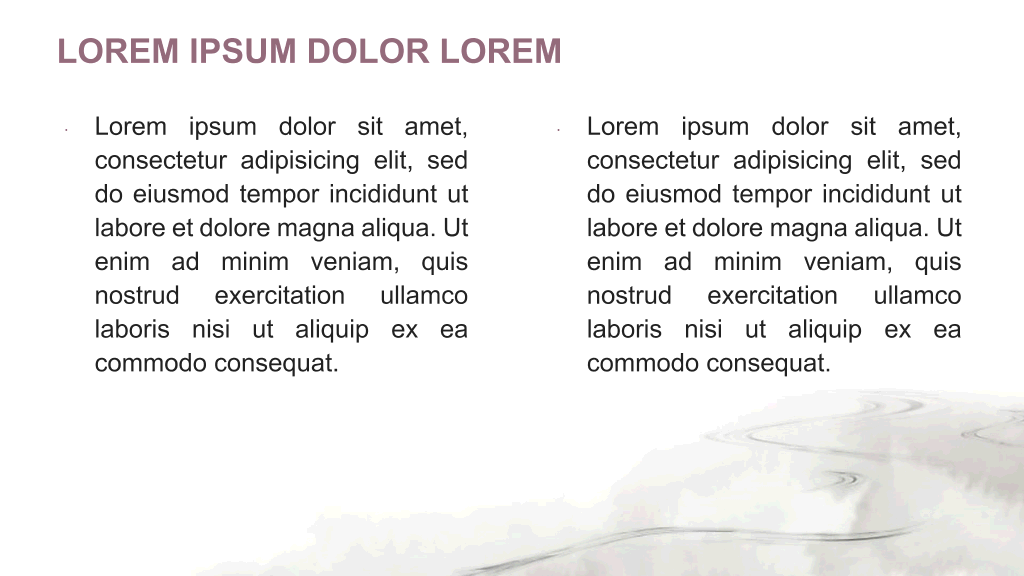 LOREM IPSUM DOLOR LOREM

• Lorem ipsum dolor sit amet, consectetur adipisicing elit, sed do eiusmod tempor incididunt ut labore et dolore magna aliqua. Ut enim ad minim veniam, quis nostrud exercitation ullamco laboris nisi ut aliquip ex ea commodo consequat.

• Lorem ipsum dolor sit amet, consectetur adipisicing elit, sed do eiusmod tempor incididunt ut labore et dolore magna aliqua. Ut enim ad minim veniam, quis nostrud exercitation ullamco laboris nisi ut aliquip ex ea commodo consequat.